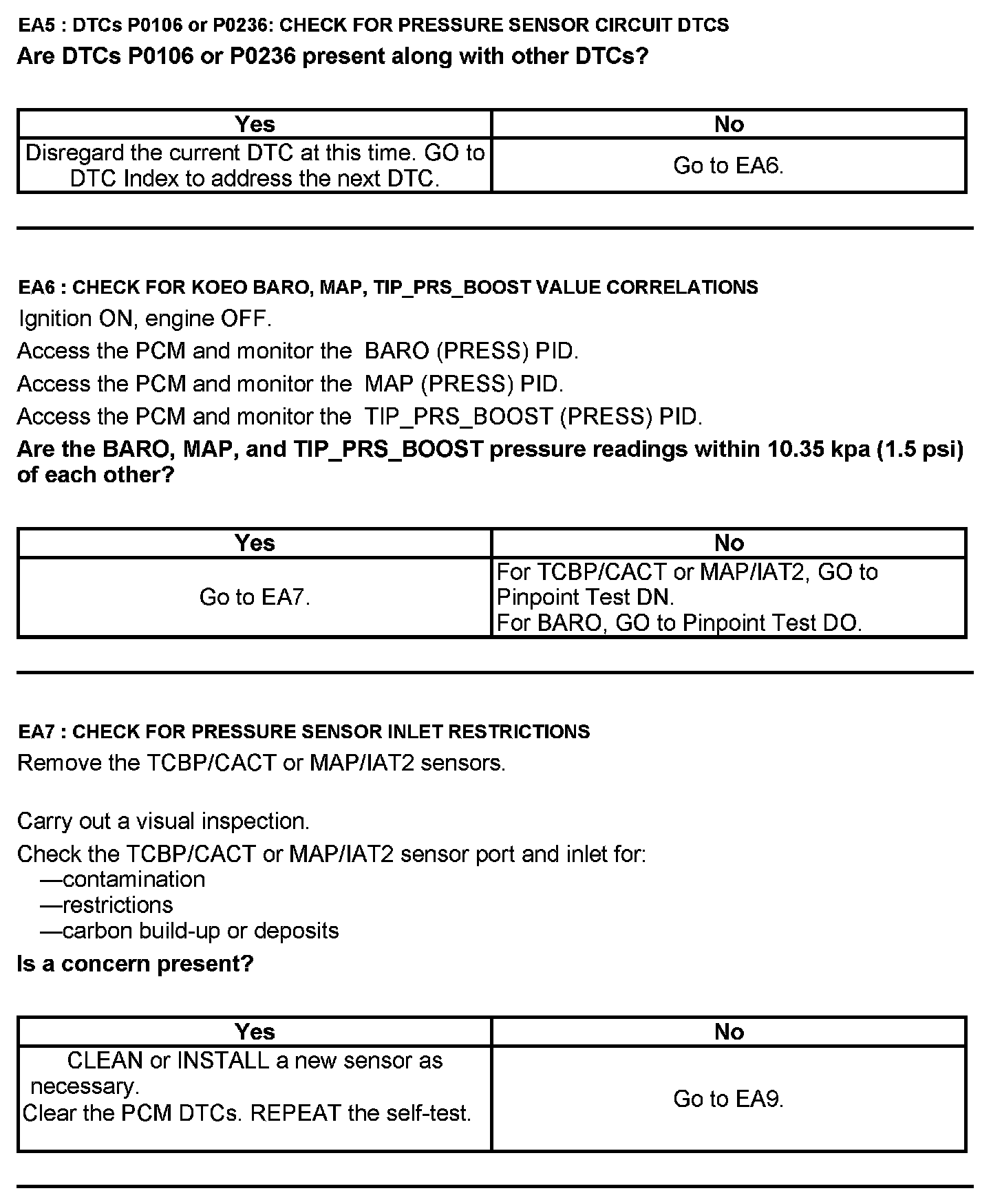 EA5 : DTCs P0106 or P0236: CHECK FOR PRESSURE SENSOR CIRCUIT DTCS

Are DTCs P0106 or P0236 present along with other DTCs?

| Yes | No |
|---|---|
| Disregard the current DTC at this time. GO to DTC Index to address the next DTC. | Go to EA6. |

EA6 : CHECK FOR KOEO BARO, MAP, TIP_PRS_BOOST VALUE CORRELATIONS

Ignition ON, engine OFF.

Access the PCM and monitor the BARO (PRESS) PID.

Access the PCM and monitor the MAP (PRESS) PID.

Access the PCM and monitor the TIP_PRS_BOOST (PRESS) PID.

Are the BARO, MAP, and TIP_PRS_BOOST pressure readings within 10.35 kpa (1.5 psi) of each other?

| Yes | No |
|---|---|
| Go to EA7. | For TCBP/CACT or MAP/IAT2, GO to Pinpoint Test DN. For BARO, GO to Pinpoint Test DO. |

EA7 : CHECK FOR PRESSURE SENSOR INLET RESTRICTIONS

Remove the TCBP/CACT or MAP/IAT2 sensors.

Carry out a visual inspection.

Check the TCBP/CACT or MAP/IAT2 sensor port and inlet for:
—contamination
—restrictions
—carbon build-up or deposits

Is a concern present?

| Yes | No |
|---|---|
| CLEAN or INSTALL a new sensor as necessary. Clear the PCM DTCs. REPEAT the self-test. | Go to EA9. |